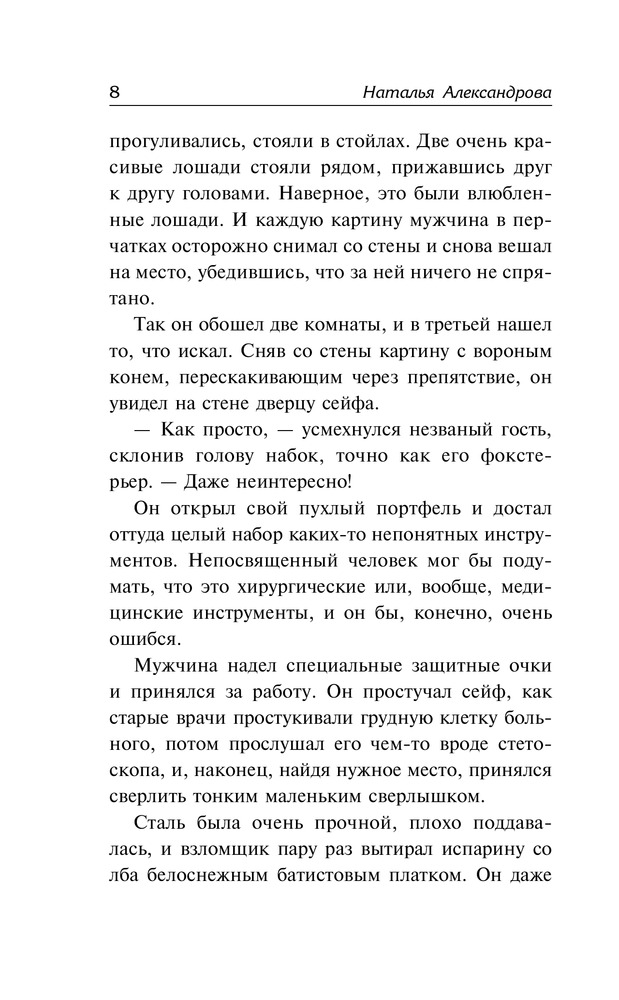 8 Наталья Александрова

прогуливались, стояли в стойлах. Две очень красивые лошади стояли рядом, прижавшись друг к другу головами. Наверное, это были влюбленные лошади. И каждую картину мужчина в перчатках осторожно снимал со стены и снова вешал на место, убедившись, что за ней ничего не спрятано.

Так он обошел две комнаты, и в третьей нашел то, что искал. Сняв со стены картину с вороным конем, перескакивающим через препятствие, он увидел на стене дверцу сейфа.

— Как просто, — усмехнулся незваный гость, склонив голову набок, точно как его фокстерьер. — Даже неинтересно!

Он открыл свой пухлый портфель и достал оттуда целый набор каких-то непонятных инструментов. Непосвященный человек мог бы подумать, что это хирургические или, вообще, медицинские инструменты, и он бы, конечно, очень ошибся.

Мужчина надел специальные защитные очки и принялся за работу. Он простучал сейф, как старые врачи простукивали грудную клетку больного, потом прослушал его чем-то вроде стетоскопа, и, наконец, найдя нужное место, принялся сверлить тонким маленьким сверлышком.

Сталь была очень прочной, плохо поддавалась, и взломщик пару раз вытирал испарину со лба белоснежным батистовым платком. Он даже